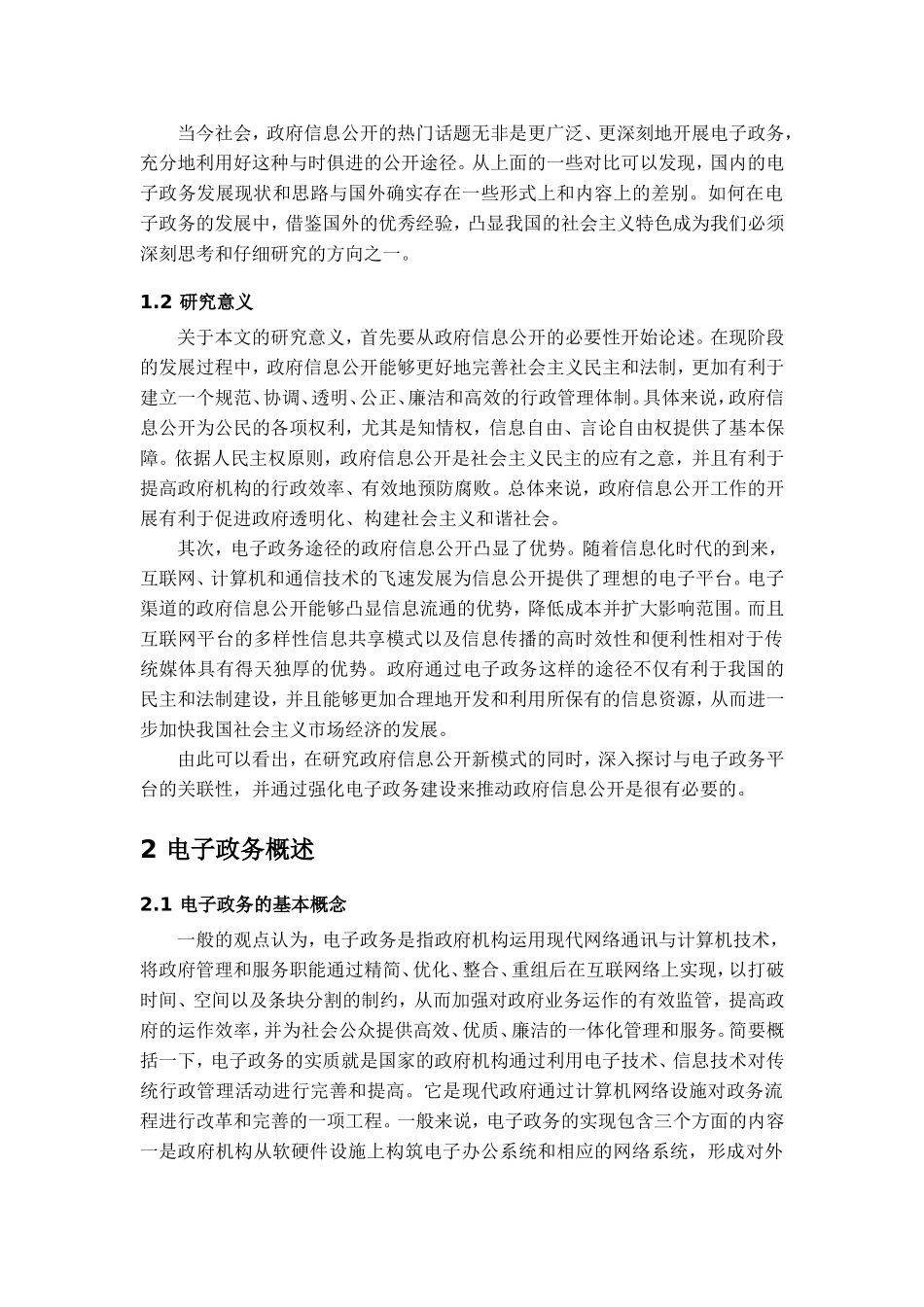 当今社会，政府信息公开的热门话题无非是更广泛、更深刻地开展电子政务，充分地利用好这种与时俱进的公开途径。从上面的一些对比可以发现，国内的电子政务发展现状和思路与国外确实存在一些形式上和内容上的差别。如何在电子政务的发展中，借鉴国外的优秀经验，凸显我国的社会主义特色成为我们必须深刻思考和仔细研究的方向之一。

1.2 研究意义

关于本文的研究意义，首先要从政府信息公开的必要性开始论述。在现阶段的发展过程中，政府信息公开能够更好地完善社会主义民主和法制，更加有利于建立一个规范、协调、透明、公正、廉洁和高效的行政管理体制。具体来说，政府信息公开为公民的各项权利，尤其是知情权，信息自由、言论自由权提供了基本保障。依据人民主权原则，政府信息公开是社会主义民主的应有之意，并且有利于提高政府机构的行政效率、有效地预防腐败。总体来说，政府信息公开工作的开展有利于促进政府透明化、构建社会主义和谐社会。

其次，电子政务途径的政府信息公开凸显了优势。随着信息化时代的到来，互联网、计算机和通信技术的飞速发展为信息公开提供了理想的电子平台。电子渠道的政府信息公开能够凸显信息流通的优势，降低成本并扩大影响范围。而且互联网平台的多样性信息共享模式以及信息传播的高时效性和便利性相对于传统媒体具有得天独厚的优势。政府通过电子政务这样的途径不仅有利于我国的民主和法制建设，并且能够更加合理地开发和利用所保有的信息资源，从而进一步加快我国社会主义市场经济的发展。

由此可以看出，在研究政府信息公开新模式的同时，深入探讨与电子政务平台的关联性，并通过强化电子政务建设来推动政府信息公开是很有必要的。

2 电子政务概述

2.1 电子政务的基本概念

一般的观点认为，电子政务是指政府机构运用现代网络通讯与计算机技术，将政府管理和服务职能通过精简、优化、整合、重组后在互联网络上实现，以打破时间、空间以及条块分割的制约，从而加强对政府业务运作的有效监管，提高政府的运作效率，并为社会公众提供高效、优质、廉洁的一体化管理和服务。简要概括一下，电子政务的实质就是国家的政府机构通过利用电子技术、信息技术对传统行政管理活动进行完善和提高。它是现代政府通过计算机网络设施对政务流程进行改革和完善的一项工程。一般来说，电子政务的实现包含三个方面的内容一是政府机构从软硬件设施上构筑电子办公系统和相应的网络系统，形成对外